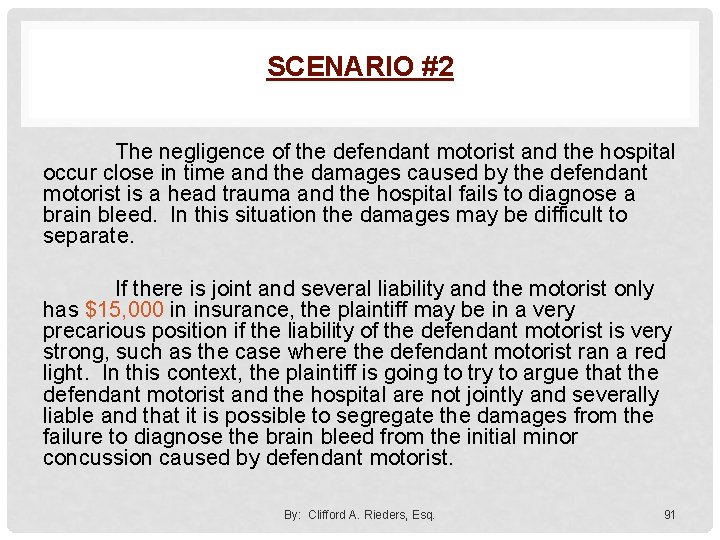 SCENARIO #2

The negligence of the defendant motorist and the hospital occur close in time and the damages caused by the defendant motorist is a head trauma and the hospital fails to diagnose a brain bleed. In this situation the damages may be difficult to separate.

If there is joint and several liability and the motorist only has $15,000 in insurance, the plaintiff may be in a very precarious position if the liability of the defendant motorist is very strong, such as the case where the defendant motorist ran a red light. In this context, the plaintiff is going to try to argue that the defendant motorist and the hospital are not jointly and severally liable and that it is possible to segregate the damages from the failure to diagnose the brain bleed from the initial minor concussion caused by defendant motorist.

By: Clifford A. Rieders, Esq.

91